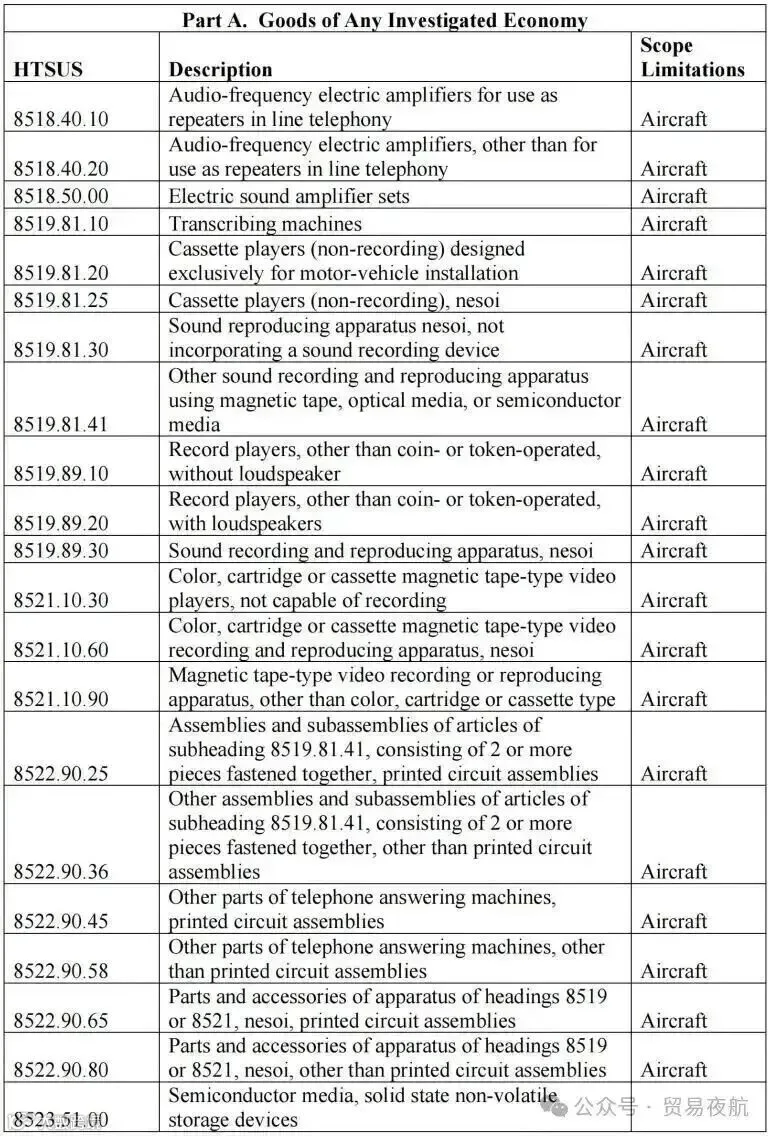 Part A. Goods of Any Investigated Economy

| HTSUS | Description | Scope Limitations |
|---|---|---|
| 8518.40.10 | Audio-frequency electric amplifiers for use as repeaters in line telephony | Aircraft |
| 8518.40.20 | Audio-frequency electric amplifiers, other than for use as repeaters in line telephony | Aircraft |
| 8518.50.00 | Electric sound amplifier sets | Aircraft |
| 8519.81.10 | Transcribing machines | Aircraft |
| 8519.81.20 | Cassette players (non-recording) designed exclusively for motor-vehicle installation | Aircraft |
| 8519.81.25 | Cassette players (non-recording), nesoi | Aircraft |
| 8519.81.30 | Sound reproducing apparatus nesoi, not incorporating a sound recording device | Aircraft |
| 8519.81.41 | Other sound recording and reproducing apparatus using magnetic tape, optical media, or semiconductor media | Aircraft |
| 8519.89.10 | Record players, other than coin- or token-operated, without loudspeaker | Aircraft |
| 8519.89.20 | Record players, other than coin- or token-operated, with loudspeakers | Aircraft |
| 8519.89.30 | Sound recording and reproducing apparatus, nesoi | Aircraft |
| 8521.10.30 | Color, cartridge or cassette magnetic tape-type video players, not capable of recording | Aircraft |
| 8521.10.60 | Color, cartridge or cassette magnetic tape-type video recording and reproducing apparatus, nesoi | Aircraft |
| 8521.10.90 | Magnetic tape-type video recording or reproducing apparatus, other than color, cartridge or cassette type | Aircraft |
| 8522.90.25 | Assemblies and subassemblies of articles of subheading 8519.81.41, consisting of 2 or more pieces fastened together, printed circuit assemblies | Aircraft |
| 8522.90.36 | Other assemblies and subassemblies of articles of subheading 8519.81.41, consisting of 2 or more pieces fastened together, other than printed circuit assemblies | Aircraft |
| 8522.90.45 | Other parts of telephone answering machines, printed circuit assemblies | Aircraft |
| 8522.90.58 | Other parts of telephone answering machines, other than printed circuit assemblies | Aircraft |
| 8522.90.65 | Parts and accessories of apparatus of headings 8519 or 8521, nesoi, printed circuit assemblies | Aircraft |
| 8522.90.80 | Parts and accessories of apparatus of headings 8519 or 8521, nesoi, other than printed circuit assemblies | Aircraft |
| 8523.51.00 | Semiconductor media, solid state non-volatile storage devices | |

公众号 · 贸易夜航